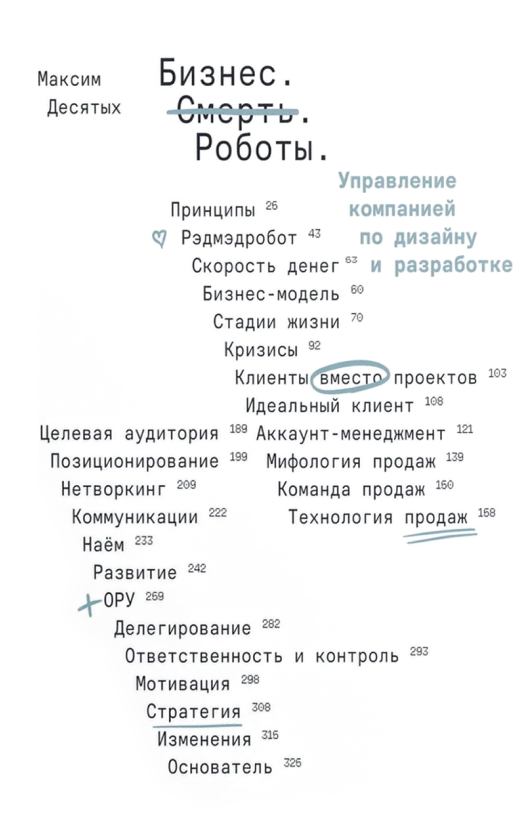 Максим Десятых

Бизнес.
Смерть.
Роботы.

Управление компанией по дизайну и разработке

Принципы 26
Рэдмэдробот 43
Скорость денег 63
Бизнес-модель 60
Стадии жизни 70
Кризисы 92
Клиенты вместо проектов 103
Идеальный клиент 108
Аккаунт-менеджмент 121
Мифология продаж 139
Команда продаж 150
Технология продаж 168

Целевая аудитория 189
Позиционирование 199
Нетворкинг 209
Коммуникации 222
Наём 233
Развитие 242
ОРУ 259
Делегирование 282
Ответственность и контроль 293
Мотивация 298
Стратегия 308
Изменения 315
Основатель 325